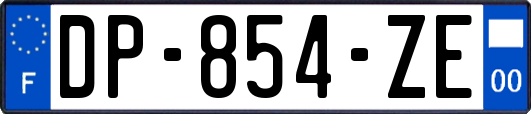 F
DP-854-ZE
00